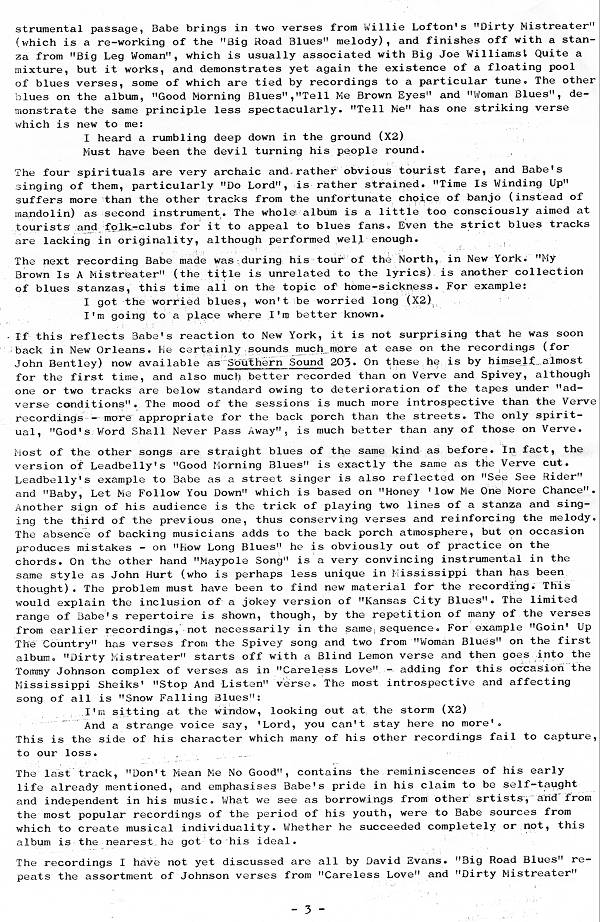 strumental passage, Babe brings in two verses from Willie Lofton's "Dirty Mistreater" (which is a re-working of the "Big Road Blues" melody), and finishes off with a stanza from "Big Leg Woman", which is usually associated with Big Joe Williams! Quite a mixture, but it works, and demonstrates yet again the existence of a floating pool of blues verses, some of which are tied by recordings to a particular tune. The other blues on the album, "Good Morning Blues","Tell Me Brown Eyes" and "Woman Blues", demonstrate the same principle less spectacularly. "Tell Me" has one striking verse which is new to me:

I heard a rumbling deep down in the ground (X2)
Must have been the devil turning his people round.

The four spirituals are very archaic and rather obvious tourist fare, and Babe's singing of them, particularly "Do Lord", is rather strained. "Time Is Winding Up" suffers more than the other tracks from the unfortunate choice of banjo (instead of mandolin) as second instrument. The whole album is a little too consciously aimed at tourists and folk-clubs for it to appeal to blues fans. Even the strict blues tracks are lacking in originality, although performed well enough.

The next recording Babe made was during his tour of the North, in New York. "My Brown Is A Mistreater" (the title is unrelated to the lyrics) is another collection of blues stanzas, this time all on the topic of home-sickness. For example:

I got the worried blues, won't be worried long (X2)
I'm going to a place where I'm better known.

If this reflects Babe's reaction to New York, it is not surprising that he was soon back in New Orleans. He certainly sounds much more at ease on the recordings (for John Bentley) now available as Southern Sound 203. On these he is by himself almost for the first time, and also much better recorded than on Verve and Spivey, although one or two tracks are below standard owing to deterioration of the tapes under "adverse conditions". The mood of the sessions is much more introspective than the Verve recordings - more appropriate for the back porch than the streets. The only spiritual, "God's Word Shall Never Pass Away", is much better than any of those on Verve.

Most of the other songs are straight blues of the same kind as before. In fact, the version of Leadbelly's "Good Morning Blues" is exactly the same as the Verve cut. Leadbelly's example to Babe as a street singer is also reflected on "See See Rider" and "Baby, Let Me Follow You Down" which is based on "Honey 'low Me One More Chance". Another sign of his audience is the trick of playing two lines of a stanza and singing the third of the previous one, thus conserving verses and reinforcing the melody. The absence of backing musicians adds to the back porch atmosphere, but on occasion produces mistakes - on "How Long Blues" he is obviously out of practice on the chords. On the other hand "Maypole Song" is a very convincing instrumental in the same style as John Hurt (who is perhaps less unique in Mississippi than has been thought). The problem must have been to find new material for the recording. This would explain the inclusion of a jokey version of "Kansas City Blues". The limited range of Babe's repertoire is shown, though, by the repetition of many of the verses from earlier recordings, not necessarily in the same sequence. For example "Goin' Up The Country" has verses from the Spivey song and two from "Woman Blues" on the first album. "Dirty Mistreater" starts off with a Blind Lemon verse and then goes into the Tommy Johnson complex of verses as in "Careless Love" - adding for this occasion the Mississippi Sheiks' "Stop And Listen" verse. The most introspective and affecting song of all is "Snow Falling Blues":

I'm sitting at the window, looking out at the storm (X2)
And a strange voice say, 'Lord, you can't stay here no more'.

This is the side of his character which many of his other recordings fail to capture, to our loss.

The last track, "Don't Mean Me No Good", contains the reminiscences of his early life already mentioned, and emphasises Babe's pride in his claim to be self-taught and independent in his music. What we see as borrowings from other srtists, and from the most popular recordings of the period of his youth, were to Babe sources from which to create musical individuality. Whether he succeeded completely or not, this album is the nearest he got to his ideal.

The recordings I have not yet discussed are all by David Evans. "Big Road Blues" repeats the assortment of Johnson verses from "Careless Love" and "Dirty Mistreater"

- 3 -